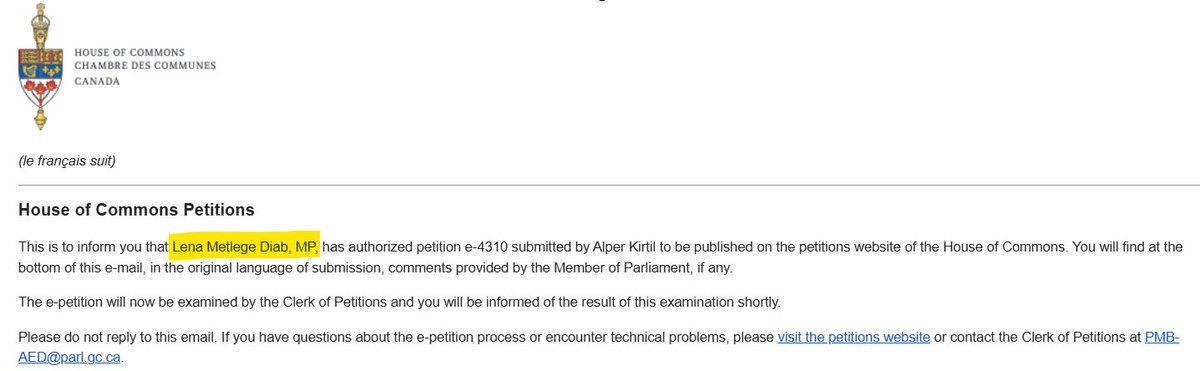 HOUSE OF COMMONS
CHAMBRE DES COMMUNES
CANADA

(le français suit)

House of Commons Petitions

This is to inform you that Lena Metlege Diab, MP, has authorized petition e-4310 submitted by Alper Kirtil to be published on the petitions website of the House of Commons. You will find at the bottom of this e-mail, in the original language of submission, comments provided by the Member of Parliament, if any.

The e-petition will now be examined by the Clerk of Petitions and you will be informed of the result of this examination shortly.

Please do not reply to this email. If you have questions about the e-petition process or encounter technical problems, please visit the petitions website or contact the Clerk of Petitions at PMB-AED@parl.gc.ca.